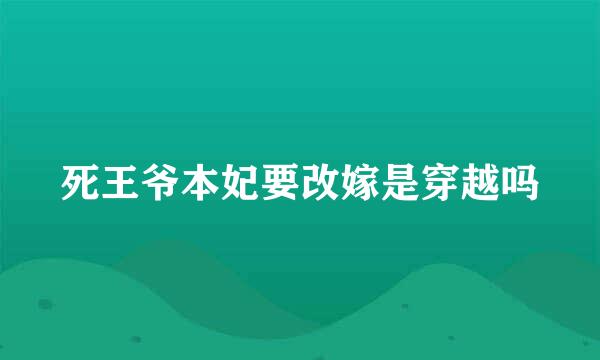 死王爷本妃要改嫁是穿越吗